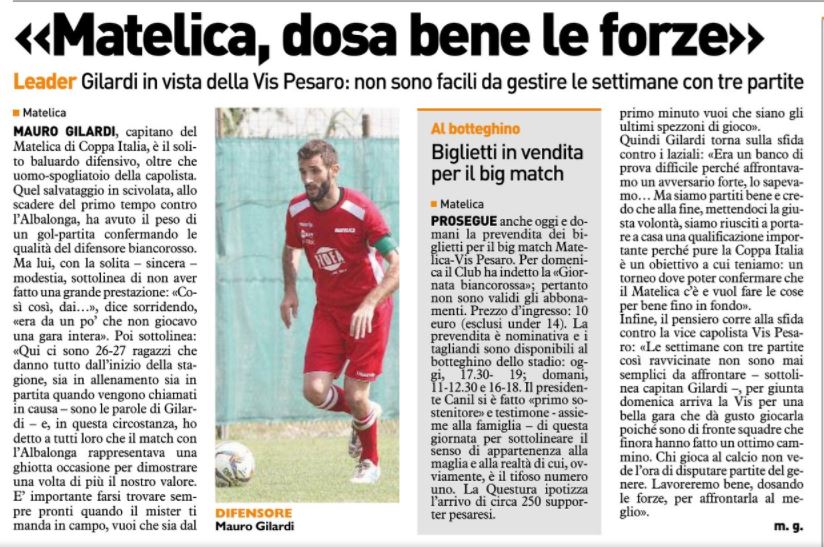 «Matelica, dosa bene le forze»

Leader Gilardi in vista della Vis Pesaro: non sono facili da gestire le settimane con tre partite

Matelica

MAURO GILARDI, capitano del Matelica di Coppa Italia, è il solito baluardo difensivo, oltre che uomo-spogliatoio della capolista. Quel salvataggio in scivolata, allo scadere del primo tempo contro l'Albalonga, ha avuto il peso di un gol-partita confermando le qualità del difensore biancorosso. Ma lui, con la solita – sincera – modestia, sottolinea di non aver fatto una grande prestazione: «Così così, dai...», dice sorridendo, «era da un po' che non giocavo una gara intera». Poi sottolinea: «Qui ci sono 26-27 ragazzi che danno tutto dall'inizio della stagione, sia in allenamento sia in partita quando vengono chiamati in causa – sono le parole di Gilardi – e, in questa circostanza, ho detto a tutti loro che il match con l'Albalonga rappresentava una ghiotta occasione per dimostrare una volta di più il nostro valore. E' importante farsi trovare sempre pronti quando il mister ti manda in campo, vuoi che sia dal primo minuto vuoi che siano gli ultimi spezzoni di gioco».

Quindi Gilardi torna sulla sfida contro i laziali: «Era un banco di prova difficile perché affrontavamo un avversario forte, lo sapevamo... Ma siamo partiti bene e credo che alla fine, mettendoci la giusta volontà, siamo riusciti a portare a casa una qualificazione importante perché pure la Coppa Italia è un obiettivo a cui teniamo: un torneo dove poter confermare che il Matelica c'è e vuol fare le cose per bene fino in fondo».

Infine, il pensiero corre alla sfida contro la vice capolista Vis Pesaro: «Le settimane con tre partite così ravvicinate non sono mai semplici da affrontare – sottolinea capitan Gilardi –, per giunta domenica arriva la Vis per una bella gara che dà gusto giocarla poiché sono di fronte squadre che finora hanno fatto un ottimo cammino. Chi gioca al calcio non vede l'ora di disputare partite del genere. Lavoreremo bene, dosando le forze, per affrontarla al meglio».

m. g.

DIFENSORE
Mauro Gilardi

Al botteghino

Biglietti in vendita per il big match

Matelica

PROSEGUE anche oggi e domani la prevendita dei biglietti per il big match Matelica-Vis Pesaro. Per domenica il Club ha indetto la «Giornata biancorossa»; pertanto non sono validi gli abbonamenti. Prezzo d'ingresso: 10 euro (esclusi under 14). La prevendita è nominativa e i tagliandi sono disponibili al botteghino dello stadio: oggi, 17.30- 19; domani, 11-12.30 e 16-18. Il presidente Canil si è fatto «primo sostenitore» e testimone - assieme alla famiglia – di questa giornata per sottolineare il senso di appartenenza alla maglia e alla realtà di cui, ovviamente, è il tifoso numero uno. La Questura ipotizza l'arrivo di circa 250 supporter pesaresi.